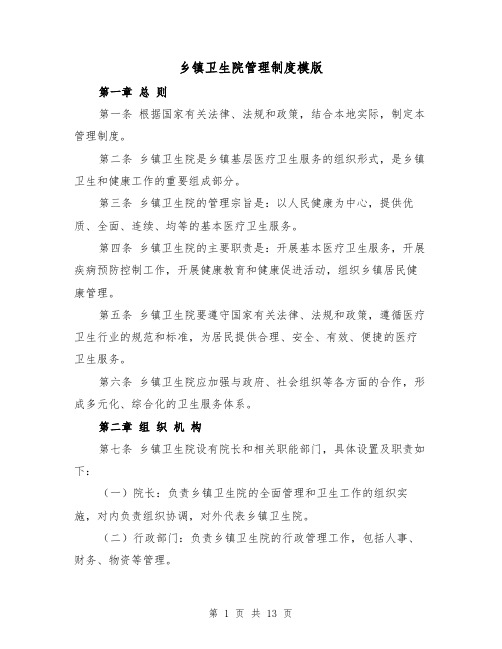 乡镇卫生院管理制度模版

第一章 总 则

第一条 根据国家有关法律、法规和政策，结合本地实际，制定本管理制度。

第二条 乡镇卫生院是乡镇基层医疗卫生服务的组织形式，是乡镇卫生和健康工作的重要组成部分。

第三条 乡镇卫生院的管理宗旨是：以人民健康为中心，提供优质、全面、连续、均等的基本医疗卫生服务。

第四条 乡镇卫生院的主要职责是：开展基本医疗卫生服务，开展疾病预防控制工作，开展健康教育和健康促进活动，组织乡镇居民健康管理。

第五条 乡镇卫生院要遵守国家有关法律、法规和政策，遵循医疗卫生行业的规范和标准，为居民提供合理、安全、有效、便捷的医疗卫生服务。

第六条 乡镇卫生院应加强与政府、社会组织等各方面的合作，形成多元化、综合化的卫生服务体系。

第二章 组 织 机 构

第七条 乡镇卫生院设有院长和相关职能部门，具体设置及职责如下：

（一）院长：负责乡镇卫生院的全面管理和卫生工作的组织实施，对内负责组织协调，对外代表乡镇卫生院。

（二）行政部门：负责乡镇卫生院的行政管理工作，包括人事、财务、物资等管理。

第 1 页 共 13 页